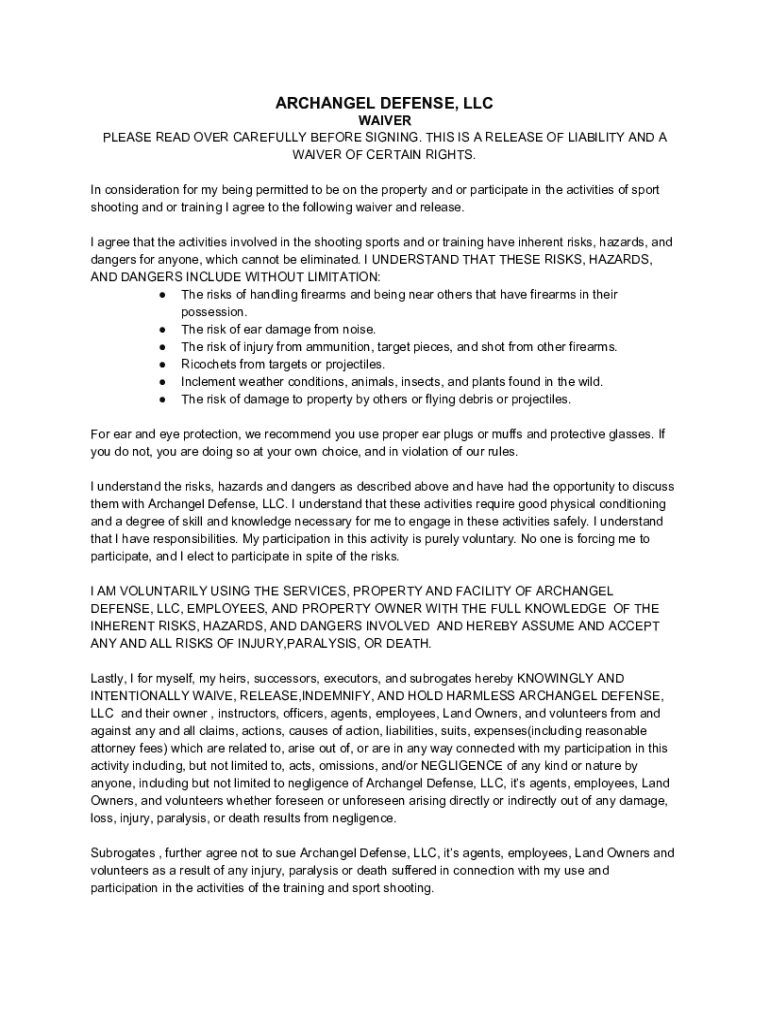 ARCHANGEL DEFENSE, LLC
WAIVER
PLEASE READ OVER CAREFULLY BEFORE SIGNING. THIS IS A RELEASE OF LIABILITY AND A WAIVER OF CERTAIN RIGHTS.

In consideration for my being permitted to be on the property and or participate in the activities of sport shooting and or training I agree to the following waiver and release.

I agree that the activities involved in the shooting sports and or training have inherent risks, hazards, and dangers for anyone, which cannot be eliminated. I UNDERSTAND THAT THESE RISKS, HAZARDS, AND DANGERS INCLUDE WITHOUT LIMITATION:
● The risks of handling firearms and being near others that have firearms in their possession.
● The risk of ear damage from noise.
● The risk of injury from ammunition, target pieces, and shot from other firearms.
● Ricochets from targets or projectiles.
● Inclement weather conditions, animals, insects, and plants found in the wild.
● The risk of damage to property by others or flying debris or projectiles.

For ear and eye protection, we recommend you use proper ear plugs or muffs and protective glasses. If you do not, you are doing so at your own choice, and in violation of our rules.

I understand the risks, hazards and dangers as described above and have had the opportunity to discuss them with Archangel Defense, LLC. I understand that these activities require good physical conditioning and a degree of skill and knowledge necessary for me to engage in these activities safely. I understand that I have responsibilities. My participation in this activity is purely voluntary. No one is forcing me to participate, and I elect to participate in spite of the risks.

I AM VOLUNTARILY USING THE SERVICES, PROPERTY AND FACILITY OF ARCHANGEL DEFENSE, LLC, EMPLOYEES, AND PROPERTY OWNER WITH THE FULL KNOWLEDGE OF THE INHERENT RISKS, HAZARDS, AND DANGERS INVOLVED AND HEREBY ASSUME AND ACCEPT ANY AND ALL RISKS OF INJURY,PARALYSIS, OR DEATH.

Lastly, I for myself, my heirs, successors, executors, and subrogates hereby KNOWINGLY AND INTENTIONALLY WAIVE, RELEASE,INDEMNIFY, AND HOLD HARMLESS ARCHANGEL DEFENSE, LLC and their owner , instructors, officers, agents, employees, Land Owners, and volunteers from and against any and all claims, actions, causes of action, liabilities, suits, expenses(including reasonable attorney fees) which are related to, arise out of, or are in any way connected with my participation in this activity including, but not limited to, acts, omissions, and/or NEGLIGENCE of any kind or nature by anyone, including but not limited to negligence of Archangel Defense, LLC, it's agents, employees, Land Owners, and volunteers whether foreseen or unforeseen arising directly or indirectly out of any damage, loss, injury, paralysis, or death results from negligence.

Subrogates , further agree not to sue Archangel Defense, LLC, it's agents, employees, Land Owners and volunteers as a result of any injury, paralysis or death suffered in connection with my use and participation in the activities of the training and sport shooting.